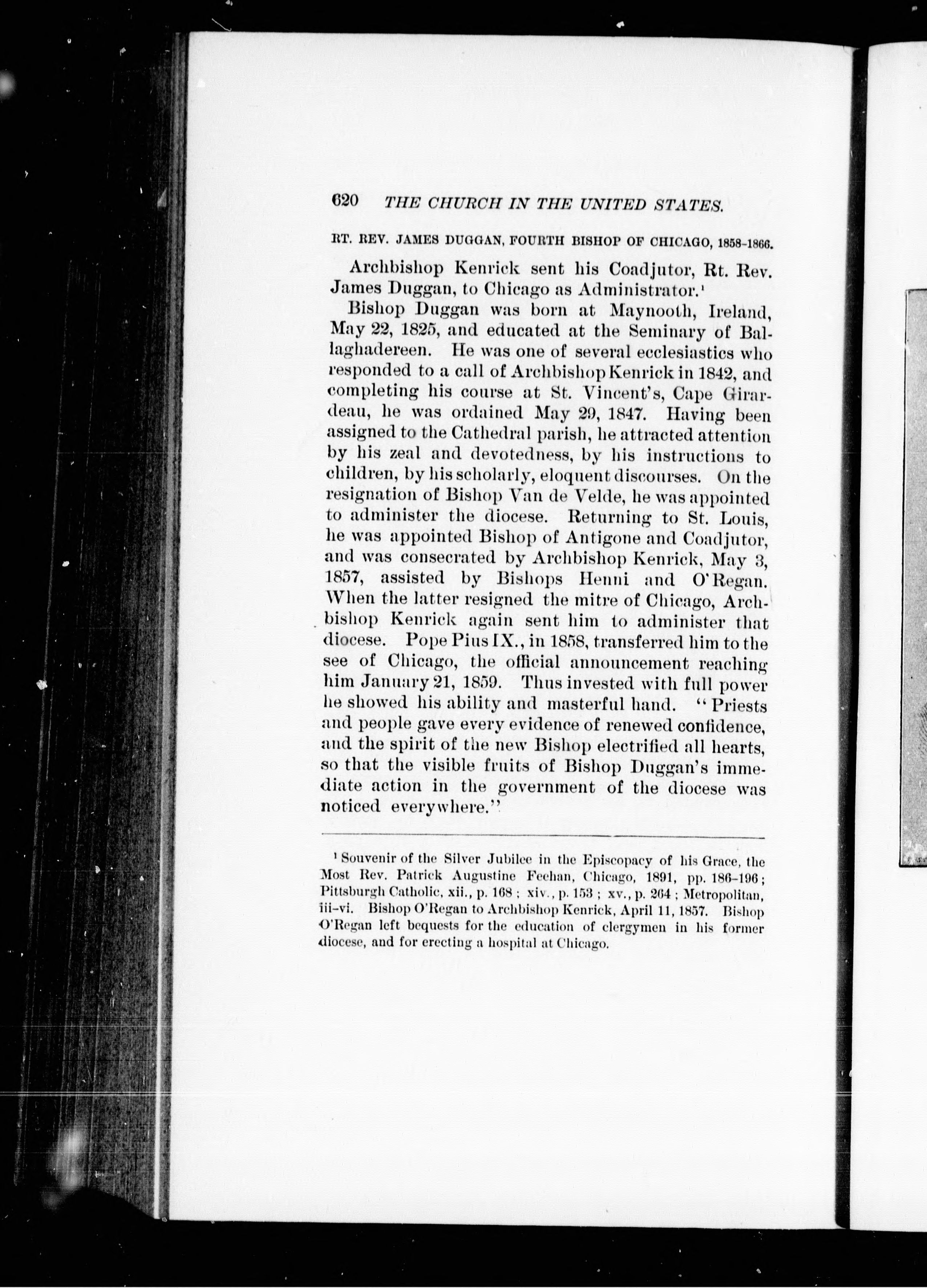 620 THE CHURCH IN THE UNITED STATES.

RT. REV. JAMES DUGGAN, FOURTH BISHOP OF CHICAGO, 1858-1866.

Archbishop Kenrick sent his Coadjutor, Rt. Rev. James Duggan, to Chicago as Administrator.$^1$

Bishop Duggan was born at Maynooth, Ireland, May 22, 1825, and educated at the Seminary of Ballaghadereen. He was one of several ecclesiastics who responded to a call of Archbishop Kenrick in 1842, and completing his course at St. Vincent's, Cape Girardeau, he was ordained May 29, 1847. Having been assigned to the Cathedral parish, he attracted attention by his zeal and devotedness, by his instructions to children, by his scholarly, eloquent discourses. On the resignation of Bishop Van de Velde, he was appointed to administer the diocese. Returning to St. Louis, he was appointed Bishop of Antigone and Coadjutor, and was consecrated by Archbishop Kenrick, May 3, 1857, assisted by Bishops Henni and O'Regan. When the latter resigned the mitre of Chicago, Archbishop Kenrick again sent him to administer that diocese. Pope Pius IX., in 1858, transferred him to the see of Chicago, the official announcement reaching him January 21, 1859. Thus invested with full power he showed his ability and masterful hand. "Priests and people gave every evidence of renewed confidence, and the spirit of the new Bishop electrified all hearts, so that the visible fruits of Bishop Duggan's immediate action in the government of the diocese was noticed everywhere."

$^1$ Souvenir of the Silver Jubilee in the Episcopacy of his Grace, the Most Rev. Patrick Augustine Feehan, Chicago, 1891, pp. 186-196; Pittsburgh Catholic, xii., p. 168; xiv., p. 153; xv., p. 264; Metropolitan, iii-vi. Bishop O'Regan to Archbishop Kenrick, April 11, 1857. Bishop O'Regan left bequests for the education of clergymen in his former diocese, and for erecting a hospital at Chicago.